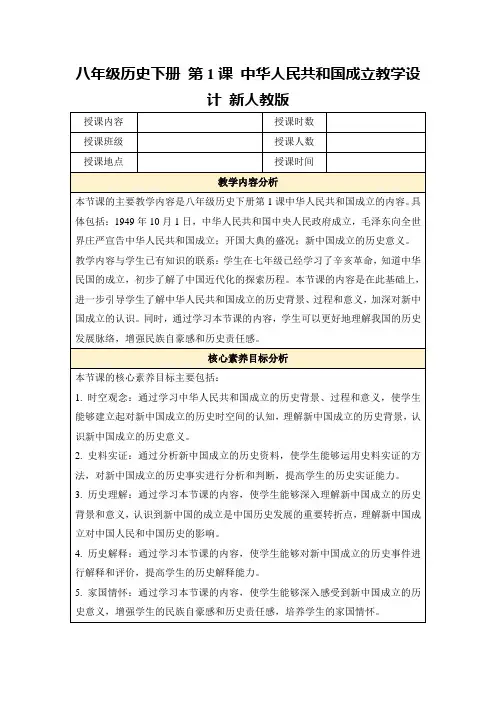 八年级历史下册 第1课 中华人民共和国成立教学设计 新人教版

| 授课内容 |  | 授课时数 |  |
|---|---|---|---|
| 授课班级 |  | 授课人数 |  |
| 授课地点 |  | 授课时间 |  |

教学内容分析

本节课的主要教学内容是八年级历史下册第1课中华人民共和国成立的内容。具体包括：1949年10月1日，中华人民共和国中央人民政府成立，毛泽东向全世界庄严宣告中华人民共和国成立；开国大典的盛况；新中国成立的历史意义。

教学内容与学生已有知识的联系：学生在七年级已经学习了辛亥革命，知道中华民国的成立，初步了解了中国近代化的探索历程。本节课的内容是在此基础上，进一步引导学生了解中华人民共和国成立的历史背景、过程和意义，加深对新中国成立的认识。同时，通过学习本节课的内容，学生可以更好地理解我国的历史发展脉络，增强民族自豪感和历史责任感。

核心素养目标分析

本节课的核心素养目标主要包括：

1. 时空观念：通过学习中华人民共和国成立的历史背景、过程和意义，使学生能够建立起对新中国成立的历史时空间的认知，理解新中国成立的历史背景，认识新中国成立的历史意义。

2. 史料实证：通过分析新中国成立的历史资料，使学生能够运用史料实证的方法，对新中国成立的历史事实进行分析和判断，提高学生的历史实证能力。

3. 历史理解：通过学习本节课的内容，使学生能够深入理解新中国成立的历史背景和意义，认识到新中国的成立是中国历史发展的重要转折点，理解新中国成立对中国人民和中国历史的影响。

4. 历史解释：通过学习本节课的内容，使学生能够对新中国成立的历史事件进行解释和评价，提高学生的历史解释能力。

5. 家国情怀：通过学习本节课的内容，使学生能够深入感受到新中国成立的历史意义，增强学生的民族自豪感和历史责任感，培养学生的家国情怀。